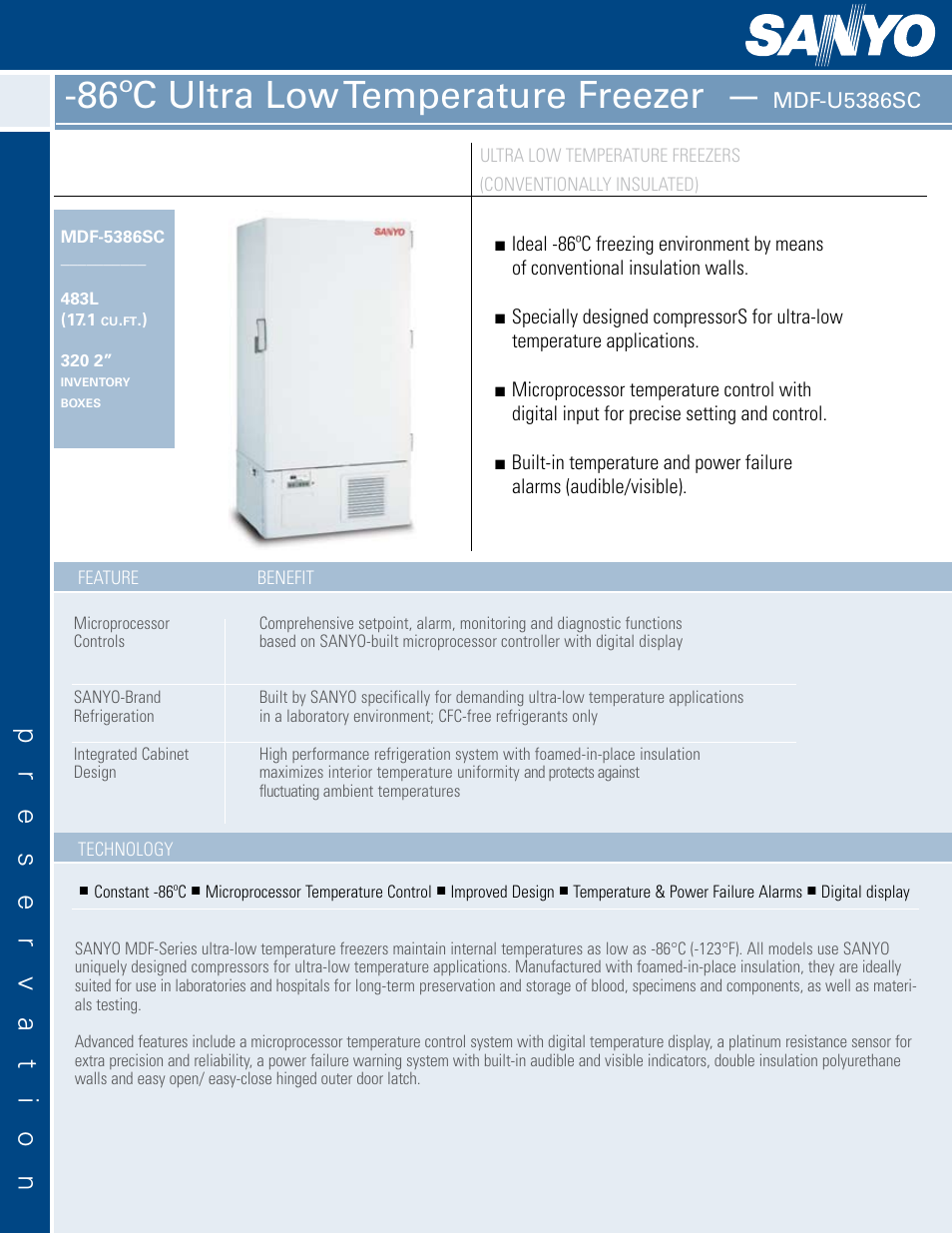 SANYO

-86°C Ultra Low Temperature Freezer — MDF-U5386SC

ULTRA LOW TEMPERATURE FREEZERS
(CONVENTIONALLY INSULATED)

MDF-5386SC

483L
(17.1 CU.FT.)

320 2" INVENTORY BOXES

SANYO

■ Ideal -86°C freezing environment by means of conventional insulation walls.

■ Specially designed compressorS for ultra-low temperature applications.

■ Microprocessor temperature control with digital input for precise setting and control.

■ Built-in temperature and power failure alarms (audible/visible).

| FEATURE | BENEFIT |
|---|---|
| Microprocessor Controls | Comprehensive setpoint, alarm, monitoring and diagnostic functions based on SANYO-built microprocessor controller with digital display |
| SANYO-Brand Refrigeration | Built by SANYO specifically for demanding ultra-low temperature applications in a laboratory environment; CFC-free refrigerants only |
| Integrated Cabinet Design | High performance refrigeration system with foamed-in-place insulation maximizes interior temperature uniformity and protects against fluctuating ambient temperatures |

TECHNOLOGY

■ Constant -86°C ■ Microprocessor Temperature Control ■ Improved Design ■ Temperature & Power Failure Alarms ■ Digital display

SANYO MDF-Series ultra-low temperature freezers maintain internal temperatures as low as -86°C (-123°F). All models use SANYO uniquely designed compressors for ultra-low temperature applications. Manufactured with foamed-in-place insulation, they are ideally suited for use in laboratories and hospitals for long-term preservation and storage of blood, specimens and components, as well as materials testing.

Advanced features include a microprocessor temperature control system with digital temperature display, a platinum resistance sensor for extra precision and reliability, a power failure warning system with built-in audible and visible indicators, double insulation polyurethane walls and easy open/ easy-close hinged outer door latch.

preservation